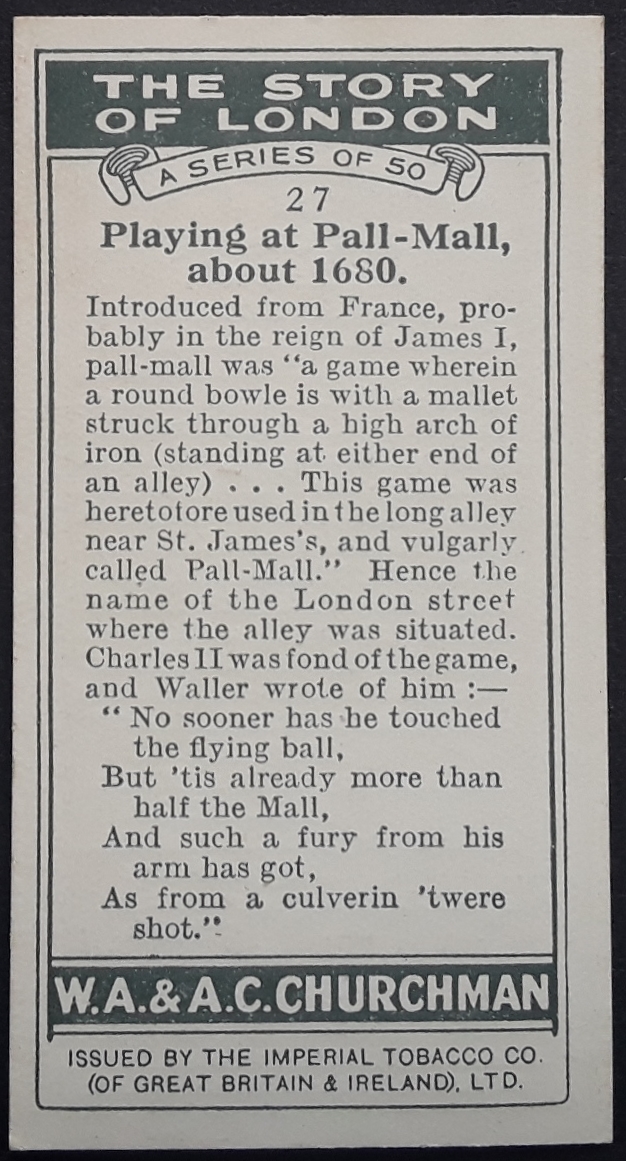 THE STORY OF LONDON

A SERIES OF 50

27

Playing at Pall-Mall, about 1680.

Introduced from France, probably in the reign of James I, pall-mall was "a game wherein a round bowle is with a mallet struck through a high arch of iron (standing at either end of an alley) . . . This game was heretofore used in the long alley near St. James's, and vulgarly called Pall-Mall." Hence the name of the London street where the alley was situated. Charles II was fond of the game, and Waller wrote of him :—

" No sooner has he touched the flying ball,
But 'tis already more than half the Mall,
And such a fury from his arm has got,
As from a culverin 'twere shot."

W.A.&A.C.CHURCHMAN

ISSUED BY THE IMPERIAL TOBACCO CO. (OF GREAT BRITAIN & IRELAND), LTD.